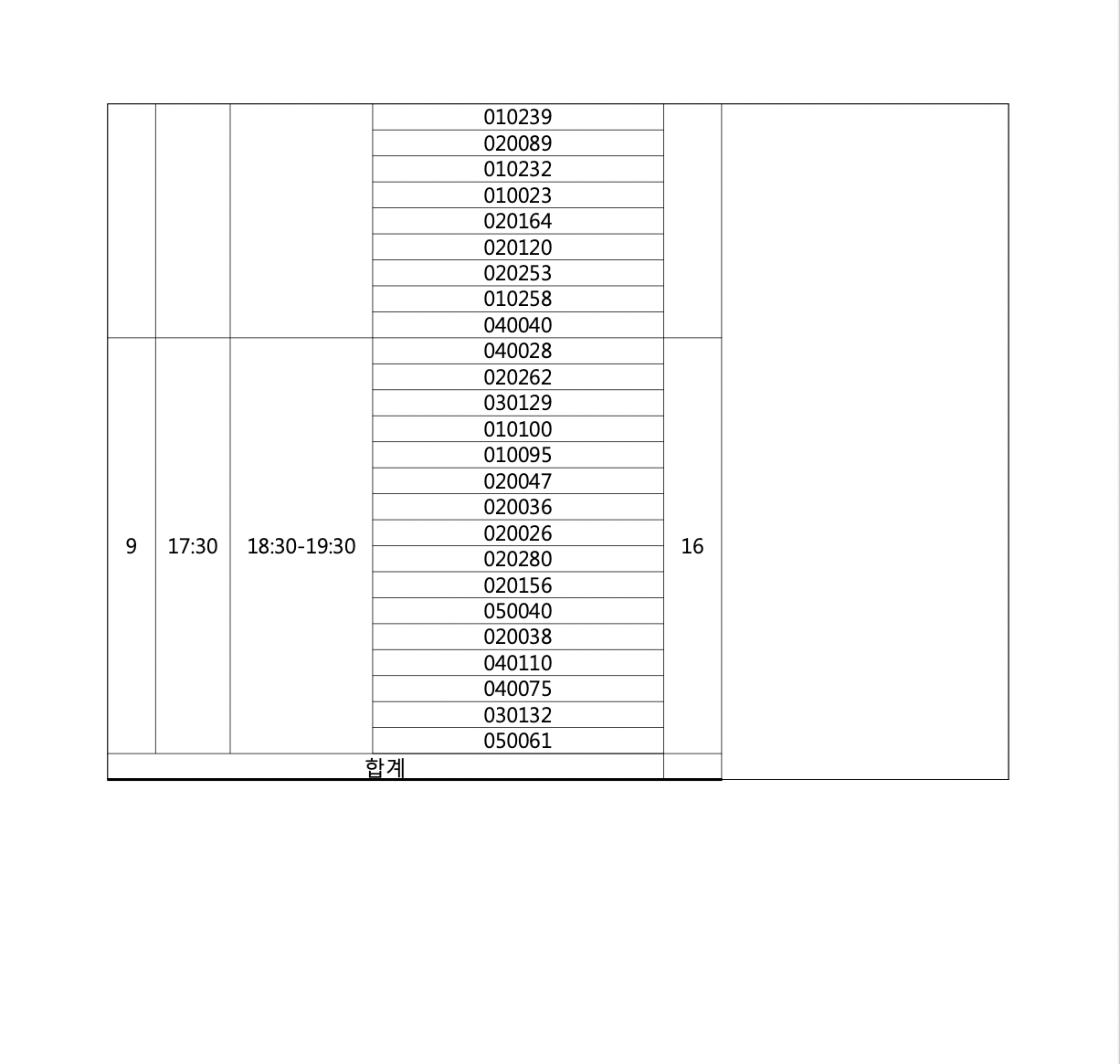 | | | | | | |
|---|---|---|---|---|---|
| | | | 010239 | | |
| | | | 020089 | | |
| | | | 010232 | | |
| | | | 010023 | | |
| | | | 020164 | | |
| | | | 020120 | | |
| | | | 020253 | | |
| | | | 010258 | | |
| | | | 040040 | | |
| 9 | 17:30 | 18:30-19:30 | 040028 | 16 | |
| | | | 020262 | | |
| | | | 030129 | | |
| | | | 010100 | | |
| | | | 010095 | | |
| | | | 020047 | | |
| | | | 020036 | | |
| | | | 020026 | | |
| | | | 020280 | | |
| | | | 020156 | | |
| | | | 050040 | | |
| | | | 020038 | | |
| | | | 040110 | | |
| | | | 040075 | | |
| | | | 030132 | | |
| | | | 050061 | | |
| 합계 | | | | | |